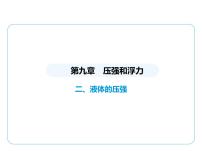 第九章　压强和浮力

二、液体的压强